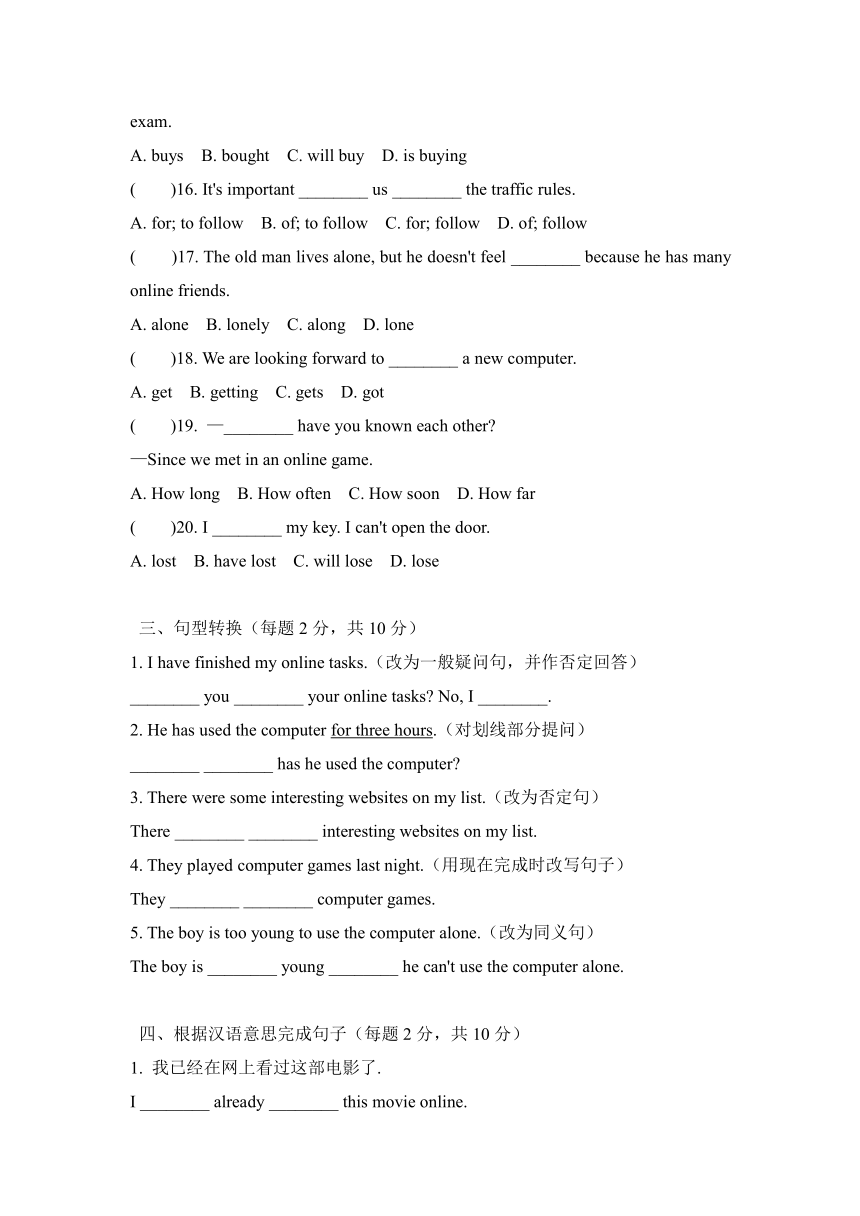 exam.

A. buys　B. bought　C. will buy　D. is buying

(　　)16. It's important ________ us ________ the traffic rules.

A. for; to follow　B. of; to follow　C. for; follow　D. of; follow

(　　)17. The old man lives alone, but he doesn't feel ________ because he has many online friends.

A. alone　B. lonely　C. along　D. lone

(　　)18. We are looking forward to ________ a new computer.

A. get　B. getting　C. gets　D. got

(　　)19. —________ have you known each other?

—Since we met in an online game.

A. How long　B. How often　C. How soon　D. How far

(　　)20. I ________ my key. I can't open the door.

A. lost　B. have lost　C. will lose　D. lose

三、句型转换（每题 2 分，共 10 分）

1. I have finished my online tasks.（改为一般疑问句，并作否定回答）

________ you ________ your online tasks? No, I ________.

2. He has used the computer for three hours.（对划线部分提问）

________ ________ has he used the computer?

3. There were some interesting websites on my list.（改为否定句）

There ________ ________ interesting websites on my list.

4. They played computer games last night.（用现在完成时改写句子）

They ________ ________ computer games.

5. The boy is too young to use the computer alone.（改为同义句）

The boy is ________ young ________ he can't use the computer alone.

四、根据汉语意思完成句子（每题 2 分，共 10 分）

1. 我已经在网上看过这部电影了.

I ________ already ________ this movie online.